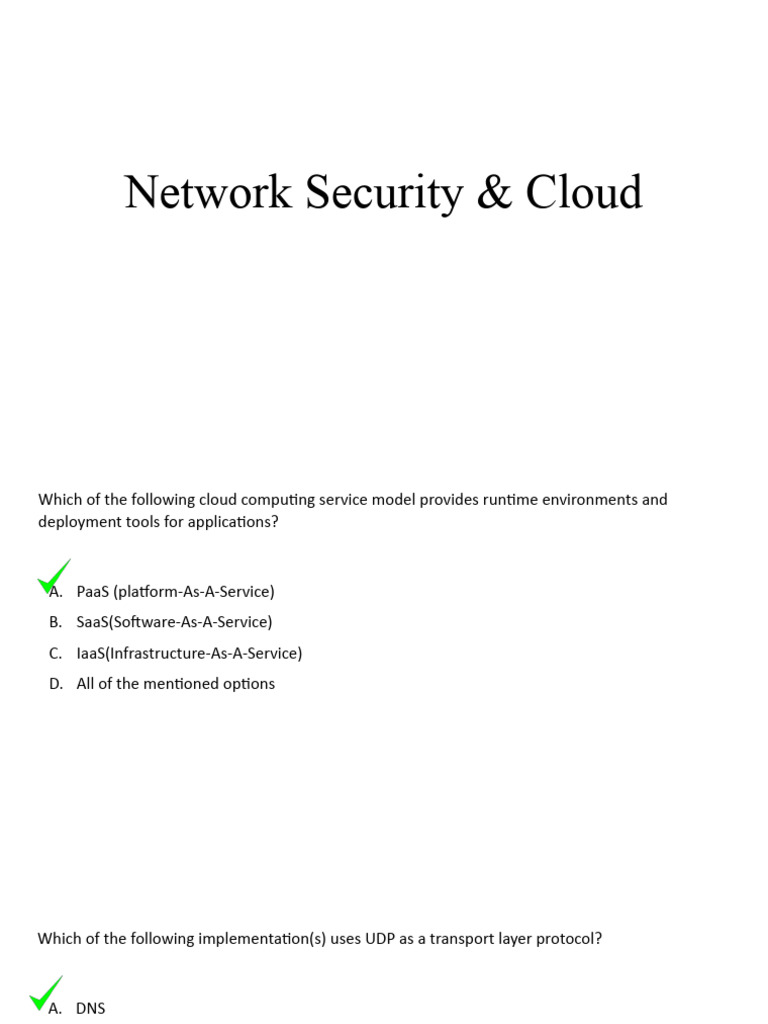 Network Security & Cloud

Which of the following cloud computing service model provides runtime environments and deployment tools for applications?

A. PaaS (platform-As-A-Service)
B. SaaS(Software-As-A-Service)
C. IaaS(Infrastructure-As-A-Service)
D. All of the mentioned options

Which of the following implementation(s) uses UDP as a transport layer protocol?

A. DNS